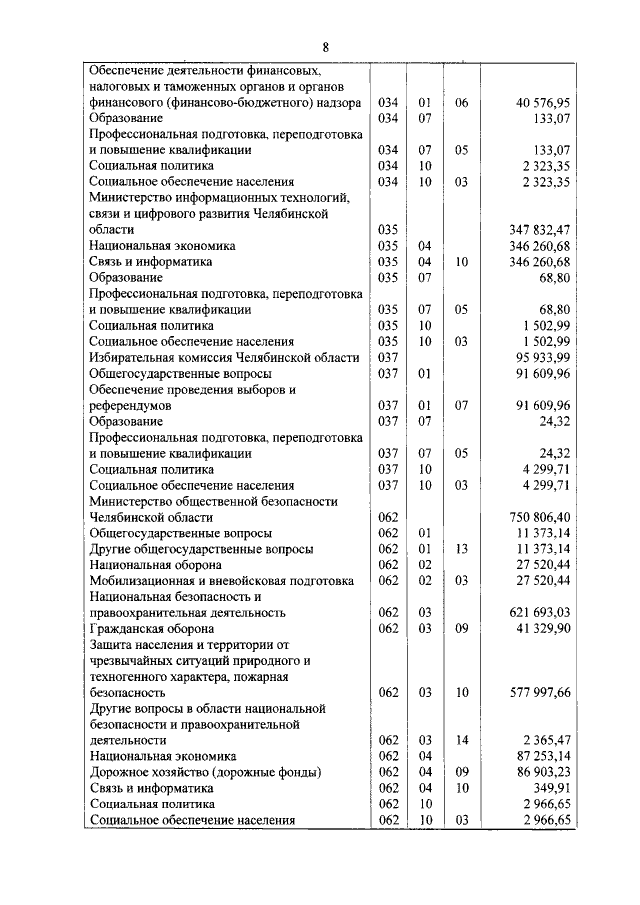 8

| | | | | |
|---|---|---|---|---|
| Обеспечение деятельности финансовых, налоговых и таможенных органов и органов финансового (финансово-бюджетного) надзора | 034 | 01 | 06 | 40 576,95 |
| Образование | 034 | 07 | | 133,07 |
| Профессиональная подготовка, переподготовка и повышение квалификации | 034 | 07 | 05 | 133,07 |
| Социальная политика | 034 | 10 | | 2 323,35 |
| Социальное обеспечение населения | 034 | 10 | 03 | 2 323,35 |
| Министерство информационных технологий, связи и цифрового развития Челябинской области | 035 | | | 347 832,47 |
| Национальная экономика | 035 | 04 | | 346 260,68 |
| Связь и информатика | 035 | 04 | 10 | 346 260,68 |
| Образование | 035 | 07 | | 68,80 |
| Профессиональная подготовка, переподготовка и повышение квалификации | 035 | 07 | 05 | 68,80 |
| Социальная политика | 035 | 10 | | 1 502,99 |
| Социальное обеспечение населения | 035 | 10 | 03 | 1 502,99 |
| Избирательная комиссия Челябинской области | 037 | | | 95 933,99 |
| Общегосударственные вопросы | 037 | 01 | | 91 609,96 |
| Обеспечение проведения выборов и референдумов | 037 | 01 | 07 | 91 609,96 |
| Образование | 037 | 07 | | 24,32 |
| Профессиональная подготовка, переподготовка и повышение квалификации | 037 | 07 | 05 | 24,32 |
| Социальная политика | 037 | 10 | | 4 299,71 |
| Социальное обеспечение населения | 037 | 10 | 03 | 4 299,71 |
| Министерство общественной безопасности Челябинской области | 062 | | | 750 806,40 |
| Общегосударственные вопросы | 062 | 01 | | 11 373,14 |
| Другие общегосударственные вопросы | 062 | 01 | 13 | 11 373,14 |
| Национальная оборона | 062 | 02 | | 27 520,44 |
| Мобилизационная и вневойсковая подготовка | 062 | 02 | 03 | 27 520,44 |
| Национальная безопасность и правоохранительная деятельность | 062 | 03 | | 621 693,03 |
| Гражданская оборона | 062 | 03 | 09 | 41 329,90 |
| Защита населения и территории от чрезвычайных ситуаций природного и техногенного характера, пожарная безопасность | 062 | 03 | 10 | 577 997,66 |
| Другие вопросы в области национальной безопасности и правоохранительной деятельности | 062 | 03 | 14 | 2 365,47 |
| Национальная экономика | 062 | 04 | | 87 253,14 |
| Дорожное хозяйство (дорожные фонды) | 062 | 04 | 09 | 86 903,23 |
| Связь и информатика | 062 | 04 | 10 | 349,91 |
| Социальная политика | 062 | 10 | | 2 966,65 |
| Социальное обеспечение населения | 062 | 10 | 03 | 2 966,65 |